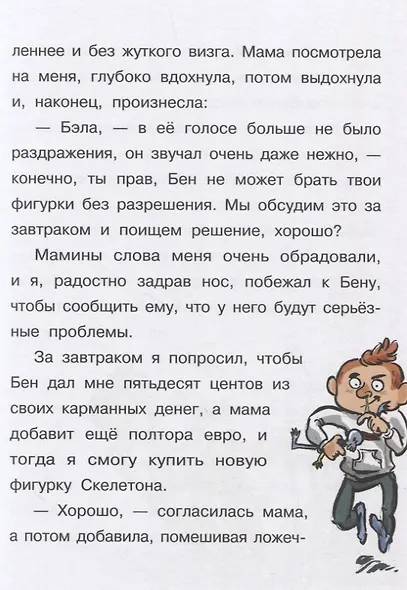 леннее и без жуткого визга. Мама посмотрела на меня, глубоко вдохнула, потом выдохнула и, наконец, произнесла:

— Бэла, — в её голосе больше не было раздражения, он звучал очень даже нежно, — конечно, ты прав, Бен не может брать твои фигурки без разрешения. Мы обсудим это за завтраком и поищем решение, хорошо?

Мамины слова меня очень обрадовали, и я, радостно задрав нос, побежал к Бену, чтобы сообщить ему, что у него будут серьёзные проблемы.

За завтраком я попросил, чтобы Бен дал мне пятьдесят центов из своих карманных денег, а мама добавит ещё полтора евро, и тогда я смогу купить новую фигурку Скелетона.

— Хорошо, — согласилась мама, а потом добавила, помешивая ложеч-